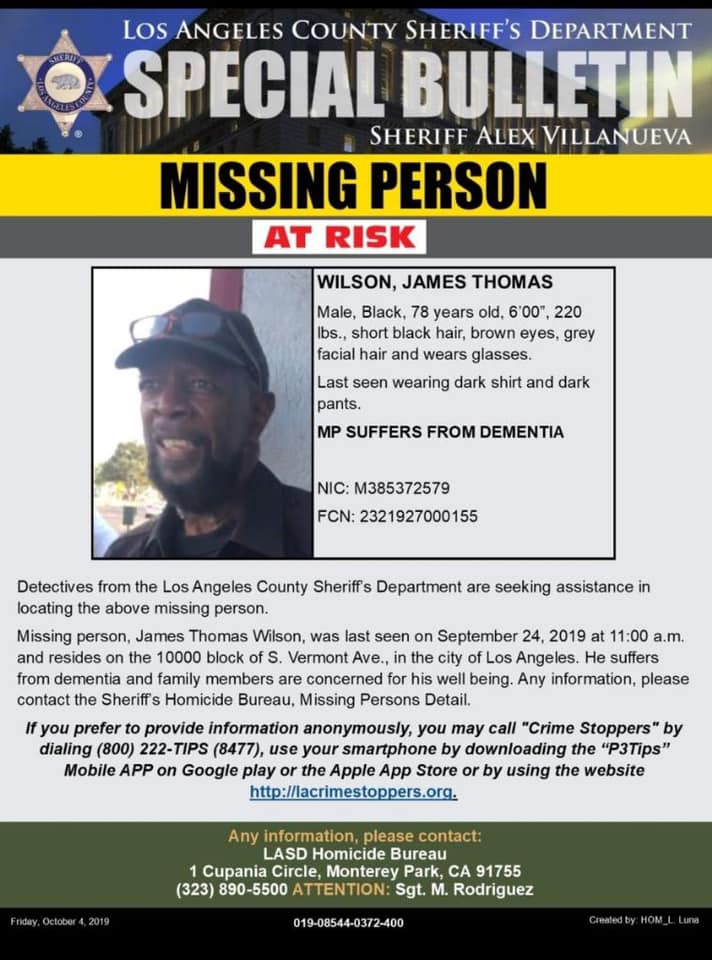 SHERIFF LOS ANGELES COUNTY

LOS ANGELES COUNTY SHERIFF'S DEPARTMENT

SPECIAL BULLETIN

SHERIFF ALEX VILLANUEVA

MISSING PERSON

AT RISK

WILSON, JAMES THOMAS

Male, Black, 78 years old, 6'00", 220 lbs., short black hair, brown eyes, grey facial hair and wears glasses.

Last seen wearing dark shirt and dark pants.

MP SUFFERS FROM DEMENTIA

NIC: M385372579

FCN: 2321927000155

Detectives from the Los Angeles County Sheriff's Department are seeking assistance in locating the above missing person.

Missing person, James Thomas Wilson, was last seen on September 24, 2019 at 11:00 a.m. and resides on the 10000 block of S. Vermont Ave., in the city of Los Angeles. He suffers from dementia and family members are concerned for his well being. Any information, please contact the Sheriff's Homicide Bureau, Missing Persons Detail.

If you prefer to provide information anonymously, you may call "Crime Stoppers" by dialing (800) 222-TIPS (8477), use your smartphone by downloading the "P3Tips" Mobile APP on Google play or the Apple App Store or by using the website http://lacrimestoppers.org.

Any information, please contact:
LASD Homicide Bureau
1 Cupania Circle, Monterey Park, CA 91755
(323) 890-5500 ATTENTION: Sgt. M. Rodriguez

Friday, October 4, 2019

019-08544-0372-400

Created by: HOM_L. Luna